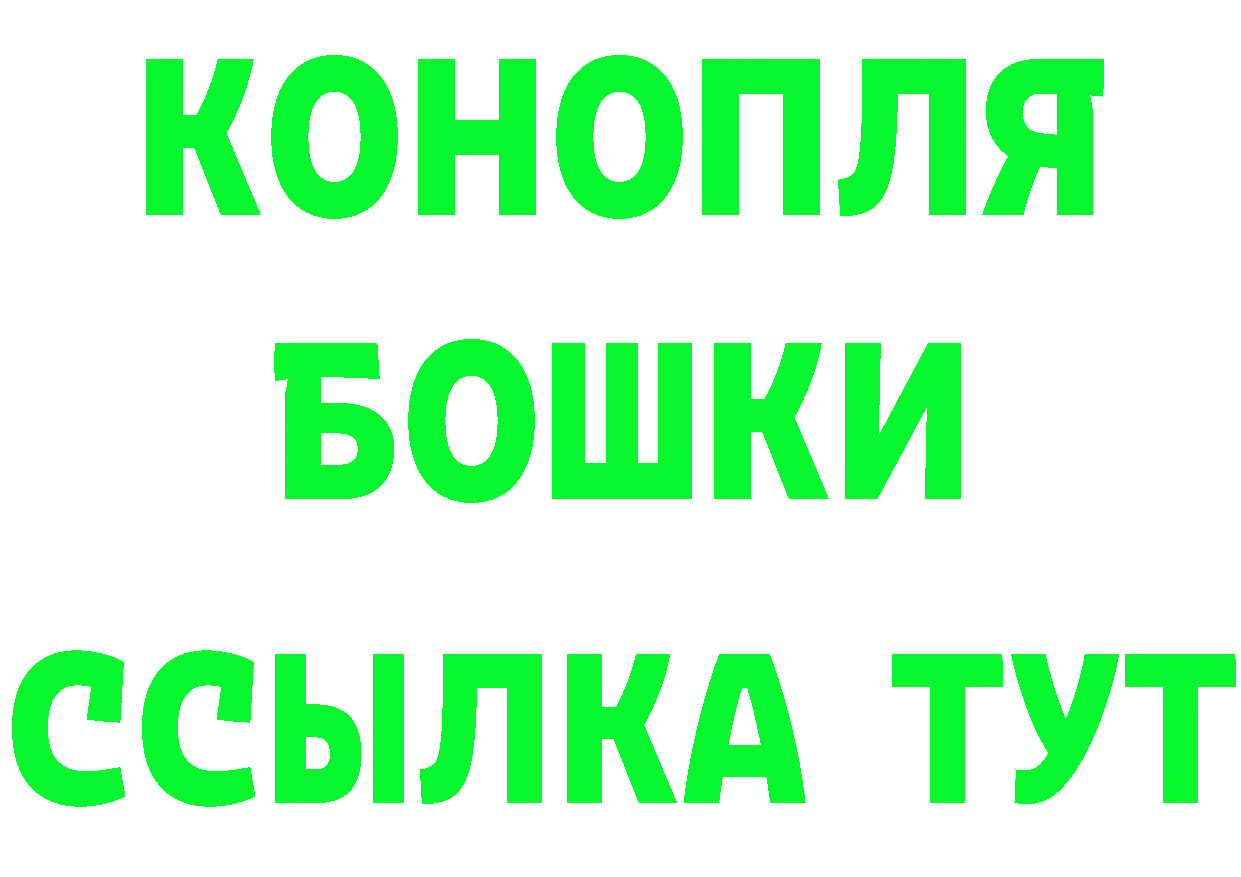 КОНОПЛЯ
БОШКИ
ССЫЛКА ТУТ